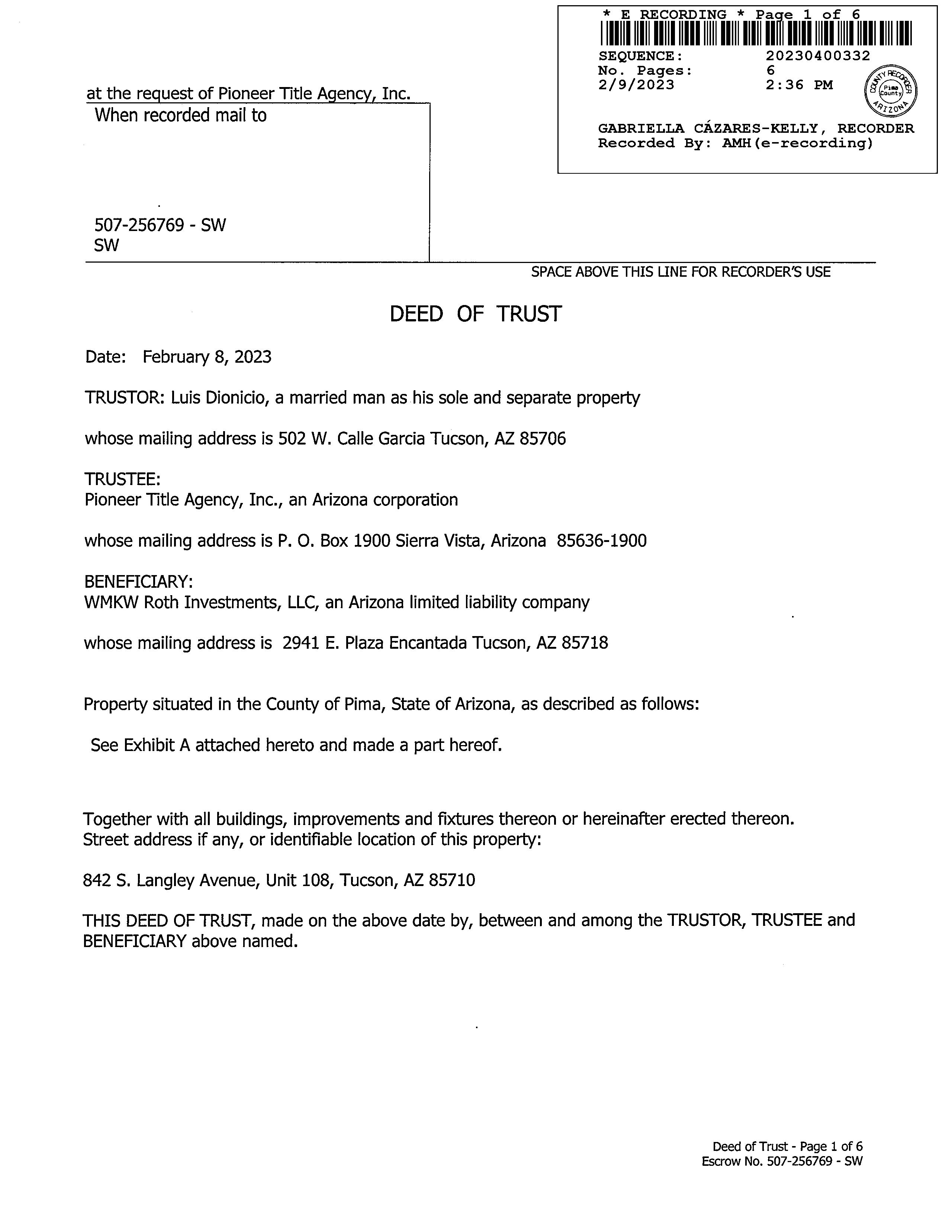 * E RECORDING * Page 1 of 6
SEQUENCE: 20230400332
No. Pages: 6
2/9/2023 2:36 PM

COUNTY RECORDER
Pima County
ARIZONA

GABRIELLA CÁZARES-KELLY, RECORDER
Recorded By: AMH(e-recording)

at the request of Pioneer Title Agency, Inc.
When recorded mail to

507-256769 - SW
SW

SPACE ABOVE THIS LINE FOR RECORDER'S USE

DEED OF TRUST

Date: February 8, 2023

TRUSTOR: Luis Dionicio, a married man as his sole and separate property

whose mailing address is 502 W. Calle Garcia Tucson, AZ 85706

TRUSTEE:
Pioneer Title Agency, Inc., an Arizona corporation

whose mailing address is P. O. Box 1900 Sierra Vista, Arizona 85636-1900

BENEFICIARY:
WMKW Roth Investments, LLC, an Arizona limited liability company

whose mailing address is 2941 E. Plaza Encantada Tucson, AZ 85718

Property situated in the County of Pima, State of Arizona, as described as follows:

See Exhibit A attached hereto and made a part hereof.

Together with all buildings, improvements and fixtures thereon or hereinafter erected thereon.
Street address if any, or identifiable location of this property:

842 S. Langley Avenue, Unit 108, Tucson, AZ 85710

THIS DEED OF TRUST, made on the above date by, between and among the TRUSTOR, TRUSTEE and BENEFICIARY above named.

Deed of Trust - Page 1 of 6
Escrow No. 507-256769 - SW